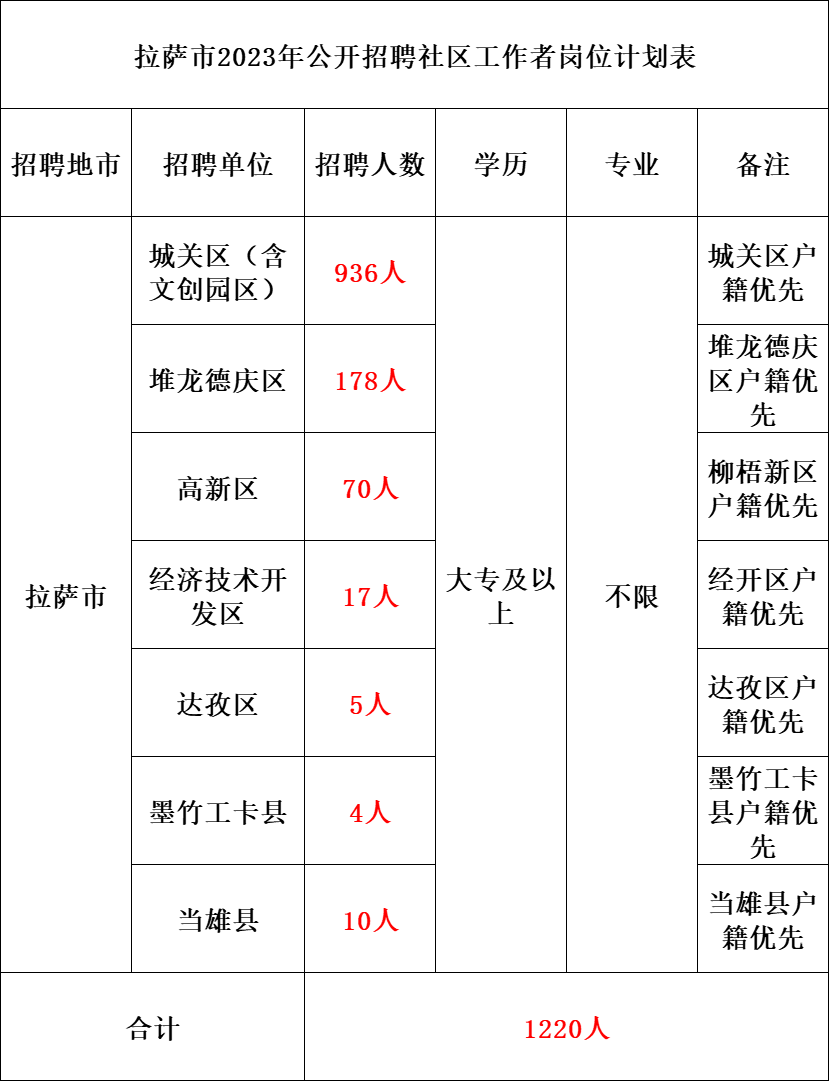 拉萨市2023年公开招聘社区工作者岗位计划表

| 招聘地市 | 招聘单位 | 招聘人数 | 学历 | 专业 | 备注 |
|---|---|---|---|---|---|
| 拉萨市 | 城关区（含文创园区） | 936人 | 大专及以上 | 不限 | 城关区户籍优先 |
| | 堆龙德庆区 | 178人 | | | 堆龙德庆区户籍优先 |
| | 高新区 | 70人 | | | 柳梧新区户籍优先 |
| | 经济技术开发区 | 17人 | | | 经开区户籍优先 |
| | 达孜区 | 5人 | | | 达孜区户籍优先 |
| | 墨竹工卡县 | 4人 | | | 墨竹工卡县户籍优先 |
| | 当雄县 | 10人 | | | 当雄县户籍优先 |
| 合计 | | 1220人 | | | |